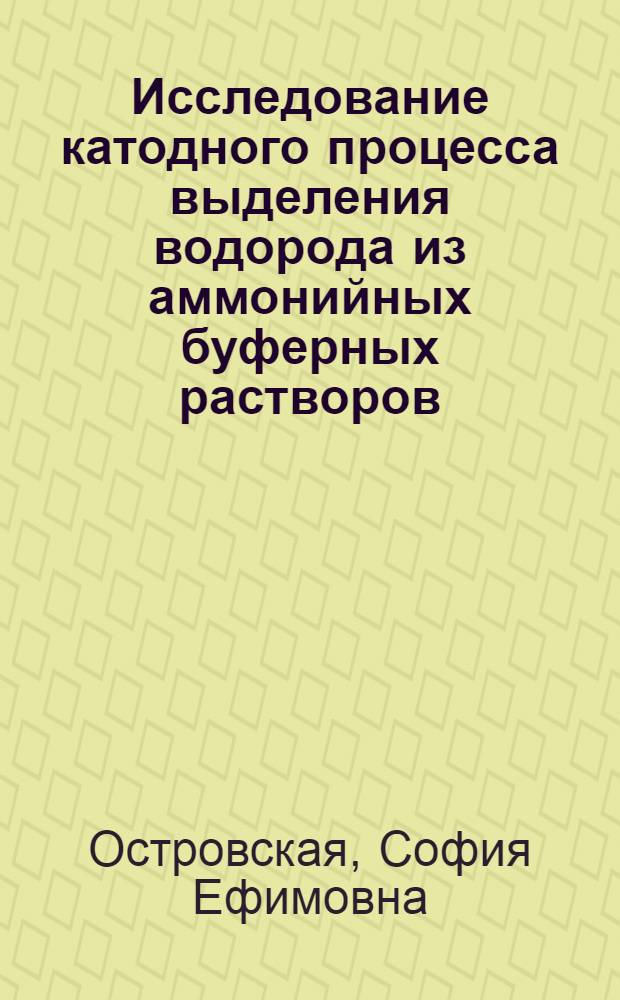 Исследование катодного процесса выделения водорода из аммонийных буферных растворов

Островская, София Ефимовна